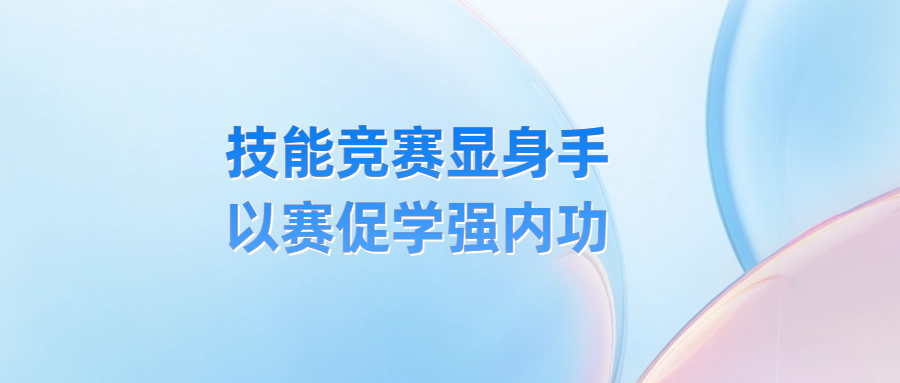 技能竞赛显身手
以赛促学强内功